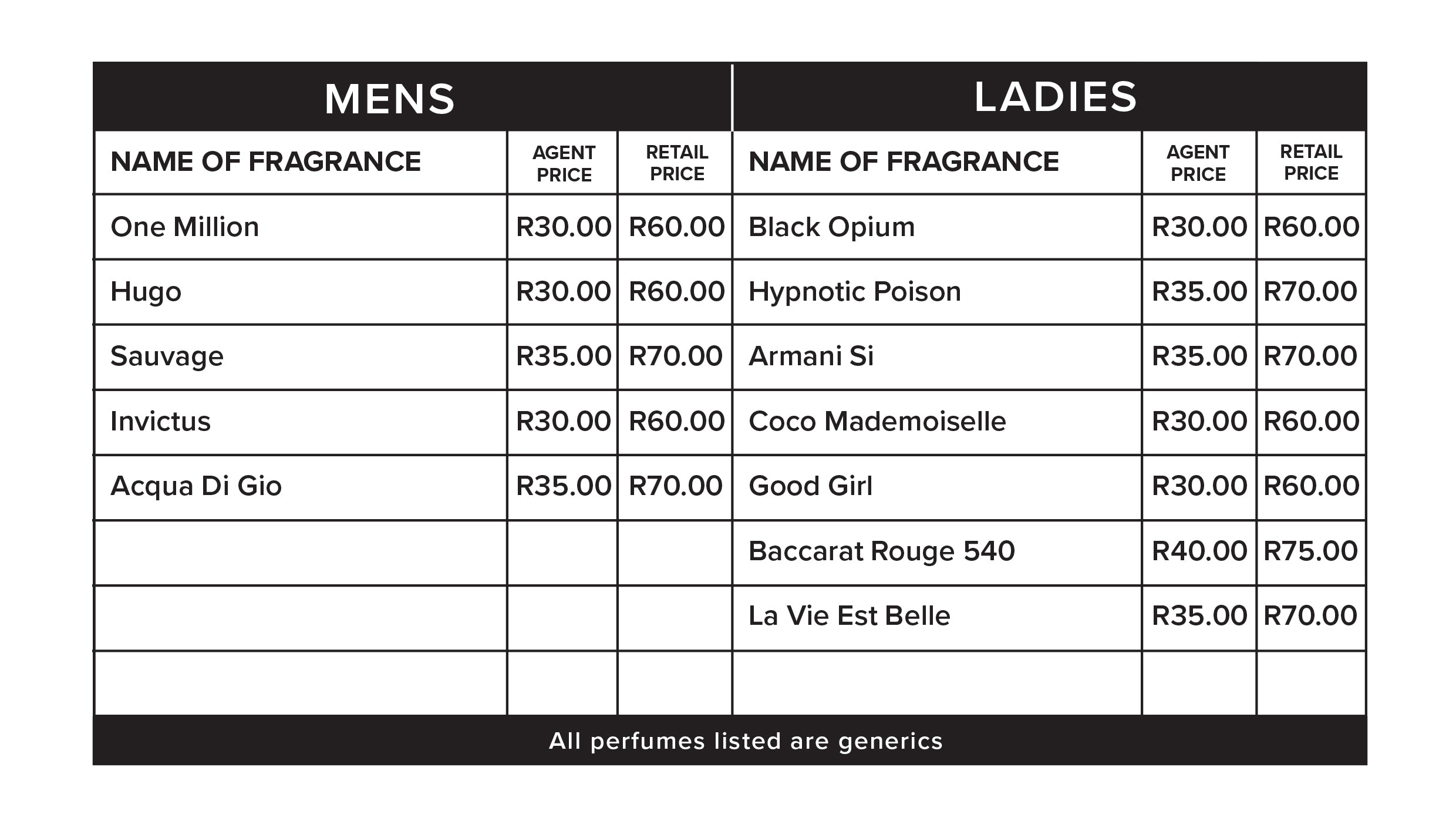 | MENS | | | LADIES | | |
|---|---|---|---|---|---|
| NAME OF FRAGRANCE | AGENT PRICE | RETAIL PRICE | NAME OF FRAGRANCE | AGENT PRICE | RETAIL PRICE |
| One Million | R30.00 | R60.00 | Black Opium | R30.00 | R60.00 |
| Hugo | R30.00 | R60.00 | Hypnotic Poison | R35.00 | R70.00 |
| Sauvage | R35.00 | R70.00 | Armani Si | R35.00 | R70.00 |
| Invictus | R30.00 | R60.00 | Coco Mademoiselle | R30.00 | R60.00 |
| Acqua Di Gio | R35.00 | R70.00 | Good Girl | R30.00 | R60.00 |
| | | | Baccarat Rouge 540 | R40.00 | R75.00 |
| | | | La Vie Est Belle | R35.00 | R70.00 |
| | | | | | |

All perfumes listed are generics